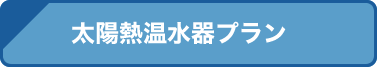 太陽熱温水器プラン